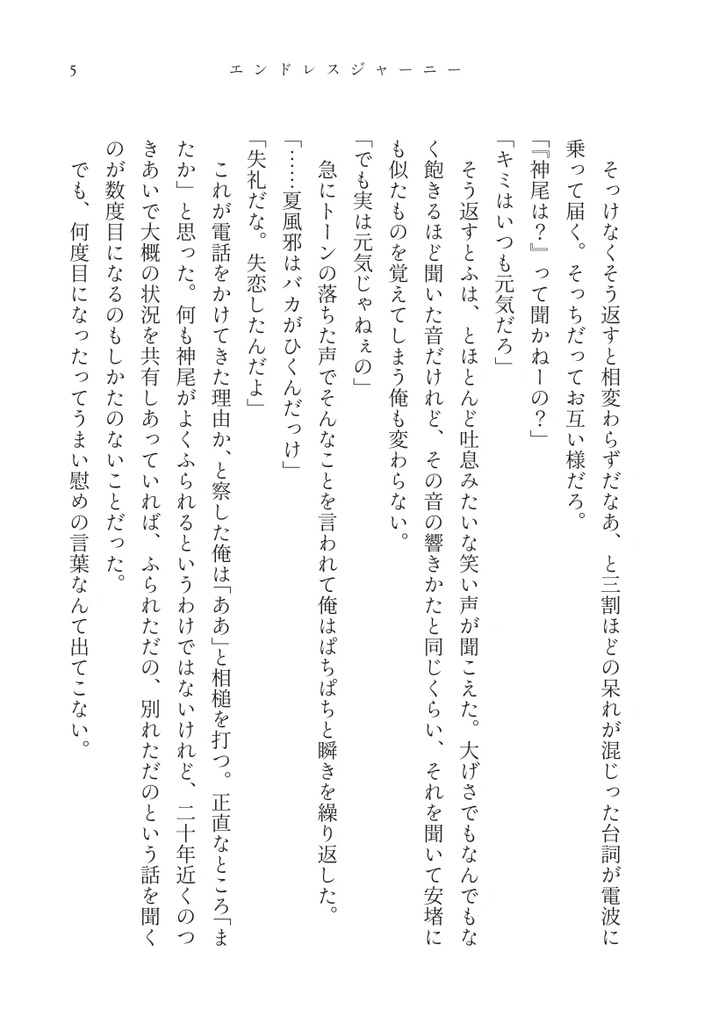 5

エンドレスジャーニー

そっけなくそう返すと相変わらずだなあ、と三割ほどの呆れが混じった台詞が電波に乗って届く。そっちだってお互い様だろ。

「『神尾は？』って聞かねーの？」

「キミはいつも元気だろ」

そう返すとふは、とほとんど吐息みたいな笑い声が聞こえた。大げさでもなんでもなく飽きるほど聞いた音だけれど、その音の響きかたと同じくらい、それを聞いて安堵にも似たものを覚えてしまう俺も変わらない。

「でも実は元気じゃねぇの」

急にトーンの落ちた声でそんなことを言われて俺はぱちぱちと瞬きを繰り返した。

「……夏風邪はバカがひくんだっけ」

「失礼だな。失恋したんだよ」

これが電話をかけてきた理由か、と察した俺は「ああ」と相槌を打つ。正直なところ「またか」と思った。何も神尾がよくふられるというわけではないけれど、二十年近くのつきあいで大概の状況を共有しあっていれば、ふられただの、別れただのという話を聞くのが数度目になるのもしかたのないことだった。

でも、何度目になったってうまい慰めの言葉なんて出てこない。